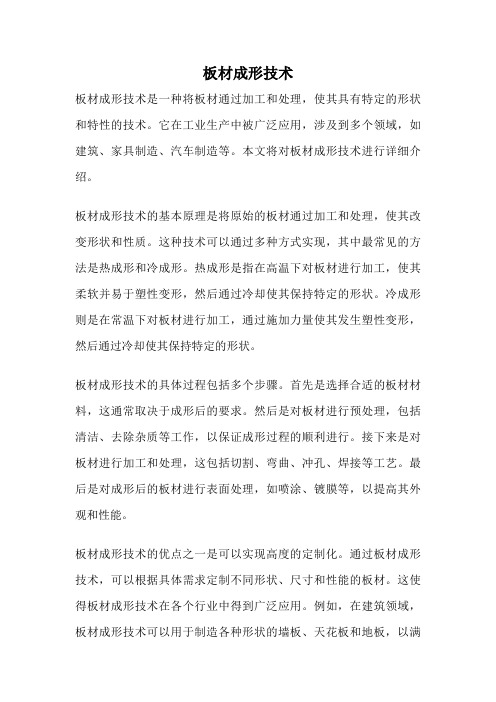 板材成形技术

板材成形技术是一种将板材通过加工和处理，使其具有特定的形状和特性的技术。它在工业生产中被广泛应用，涉及到多个领域，如建筑、家具制造、汽车制造等。本文将对板材成形技术进行详细介绍。

板材成形技术的基本原理是将原始的板材通过加工和处理，使其改变形状和性质。这种技术可以通过多种方式实现，其中最常见的方法是热成形和冷成形。热成形是指在高温下对板材进行加工，使其柔软并易于塑性变形，然后通过冷却使其保持特定的形状。冷成形则是在常温下对板材进行加工，通过施加力量使其发生塑性变形，然后通过冷却使其保持特定的形状。

板材成形技术的具体过程包括多个步骤。首先是选择合适的板材材料，这通常取决于成形后的要求。然后是对板材进行预处理，包括清洁、去除杂质等工作，以保证成形过程的顺利进行。接下来是对板材进行加工和处理，这包括切割、弯曲、冲孔、焊接等工艺。最后是对成形后的板材进行表面处理，如喷涂、镀膜等，以提高其外观和性能。

板材成形技术的优点之一是可以实现高度的定制化。通过板材成形技术，可以根据具体需求定制不同形状、尺寸和性能的板材。这使得板材成形技术在各个行业中得到广泛应用。例如，在建筑领域，板材成形技术可以用于制造各种形状的墙板、天花板和地板，以满